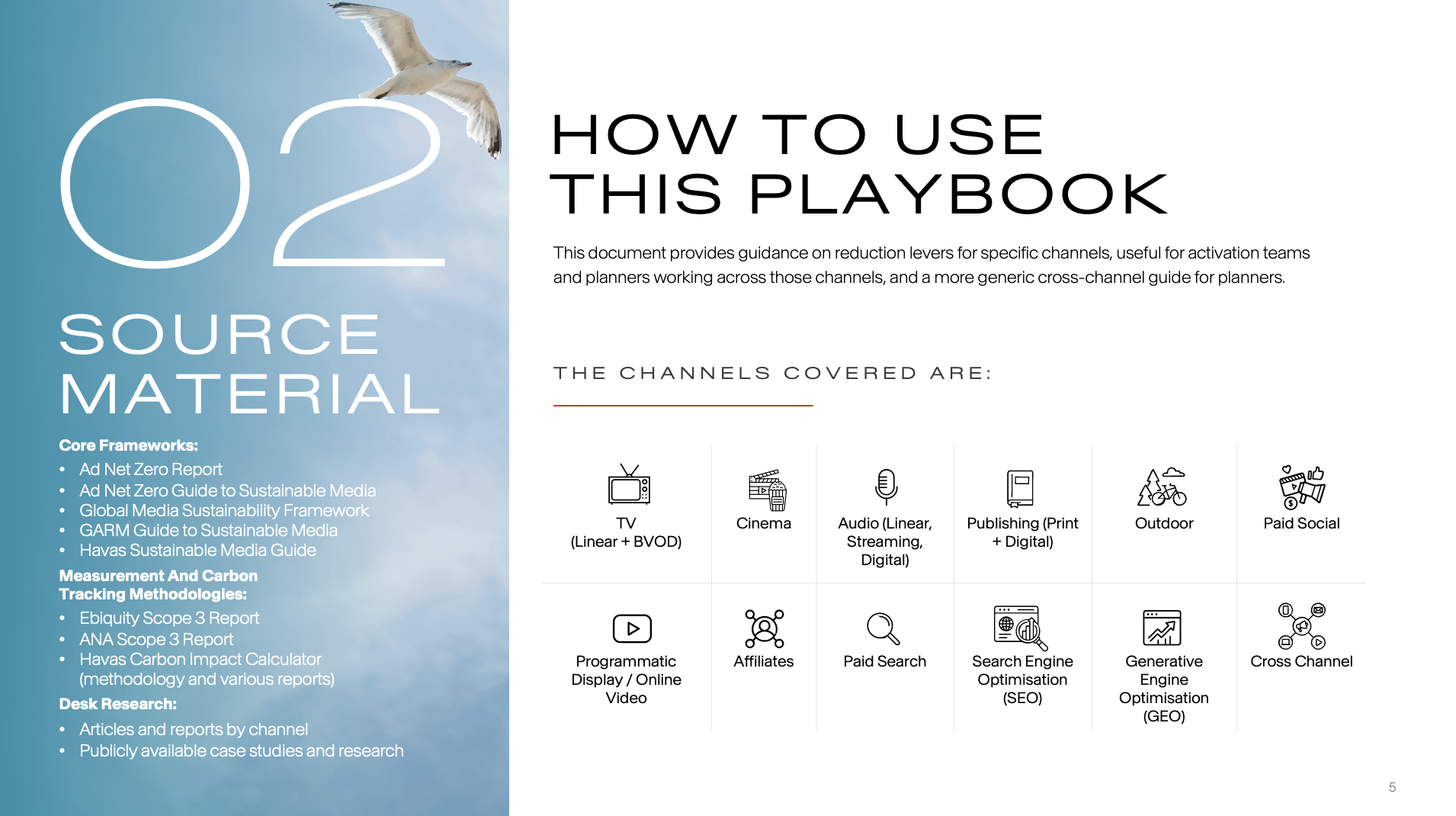 02

SOURCE MATERIAL

Core Frameworks:

• Ad Net Zero Report
• Ad Net Zero Guide to Sustainable Media
• Global Media Sustainability Framework
• GARM Guide to Sustainable Media
• Havas Sustainable Media Guide

Measurement And Carbon Tracking Methodologies:

• Ebiquity Scope 3 Report
• ANA Scope 3 Report
• Havas Carbon Impact Calculator (methodology and various reports)

Desk Research:

• Articles and reports by channel
• Publicly available case studies and research

HOW TO USE THIS PLAYBOOK

This document provides guidance on reduction levers for specific channels, useful for activation teams and planners working across those channels, and a more generic cross-channel guide for planners.

THE CHANNELS COVERED ARE:

TV (Linear + BVOD)

Cinema

Audio (Linear, Streaming, Digital)

Publishing (Print + Digital)

Outdoor

Paid Social

Programmatic Display / Online Video

Affiliates

Paid Search

Search Engine Optimisation (SEO)

Generative Engine Optimisation (GEO)

Cross Channel

5